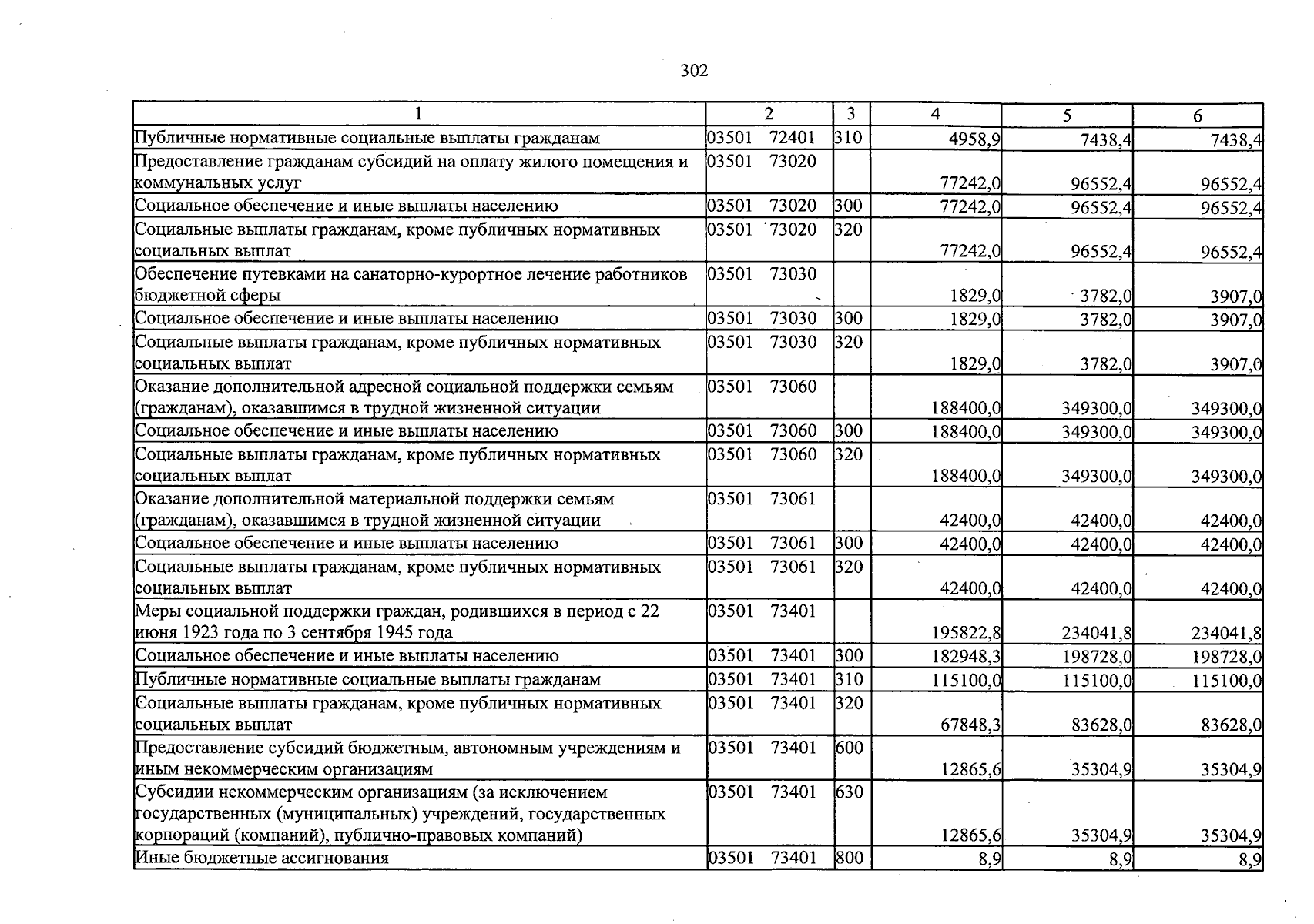 302

| 1 | 2 | 3 | 4 | 5 | 6 |
|---|---|---|---|---|---|
| Публичные нормативные социальные выплаты гражданам | 03501 72401 | 310 | 4958,9 | 7438,4 | 7438,4 |
| Предоставление гражданам субсидий на оплату жилого помещения и коммунальных услуг | 03501 73020 |  | 77242,0 | 96552,4 | 96552,4 |
| Социальное обеспечение и иные выплаты населению | 03501 73020 | 300 | 77242,0 | 96552,4 | 96552,4 |
| Социальные выплаты гражданам, кроме публичных нормативных социальных выплат | 03501 73020 | 320 | 77242,0 | 96552,4 | 96552,4 |
| Обеспечение путевками на санаторно-курортное лечение работников бюджетной сферы | 03501 73030 |  | 1829,0 | 3782,0 | 3907,0 |
| Социальное обеспечение и иные выплаты населению | 03501 73030 | 300 | 1829,0 | 3782,0 | 3907,0 |
| Социальные выплаты гражданам, кроме публичных нормативных социальных выплат | 03501 73030 | 320 | 1829,0 | 3782,0 | 3907,0 |
| Оказание дополнительной адресной социальной поддержки семьям (гражданам), оказавшимся в трудной жизненной ситуации | 03501 73060 |  | 188400,0 | 349300,0 | 349300,0 |
| Социальное обеспечение и иные выплаты населению | 03501 73060 | 300 | 188400,0 | 349300,0 | 349300,0 |
| Социальные выплаты гражданам, кроме публичных нормативных социальных выплат | 03501 73060 | 320 | 188400,0 | 349300,0 | 349300,0 |
| Оказание дополнительной материальной поддержки семьям (гражданам), оказавшимся в трудной жизненной ситуации | 03501 73061 |  | 42400,0 | 42400,0 | 42400,0 |
| Социальное обеспечение и иные выплаты населению | 03501 73061 | 300 | 42400,0 | 42400,0 | 42400,0 |
| Социальные выплаты гражданам, кроме публичных нормативных социальных выплат | 03501 73061 | 320 | 42400,0 | 42400,0 | 42400,0 |
| Меры социальной поддержки граждан, родившихся в период с 22 июня 1923 года по 3 сентября 1945 года | 03501 73401 |  | 195822,8 | 234041,8 | 234041,8 |
| Социальное обеспечение и иные выплаты населению | 03501 73401 | 300 | 182948,3 | 198728,0 | 198728,0 |
| Публичные нормативные социальные выплаты гражданам | 03501 73401 | 310 | 115100,0 | 115100,0 | 115100,0 |
| Социальные выплаты гражданам, кроме публичных нормативных социальных выплат | 03501 73401 | 320 | 67848,3 | 83628,0 | 83628,0 |
| Предоставление субсидий бюджетным, автономным учреждениям и иным некоммерческим организациям | 03501 73401 | 600 | 12865,6 | 35304,9 | 35304,9 |
| Субсидии некоммерческим организациям (за исключением государственных (муниципальных) учреждений, государственных корпораций (компаний), публично-правовых компаний) | 03501 73401 | 630 | 12865,6 | 35304,9 | 35304,9 |
| Иные бюджетные ассигнования | 03501 73401 | 800 | 8,9 | 8,9 | 8,9 |